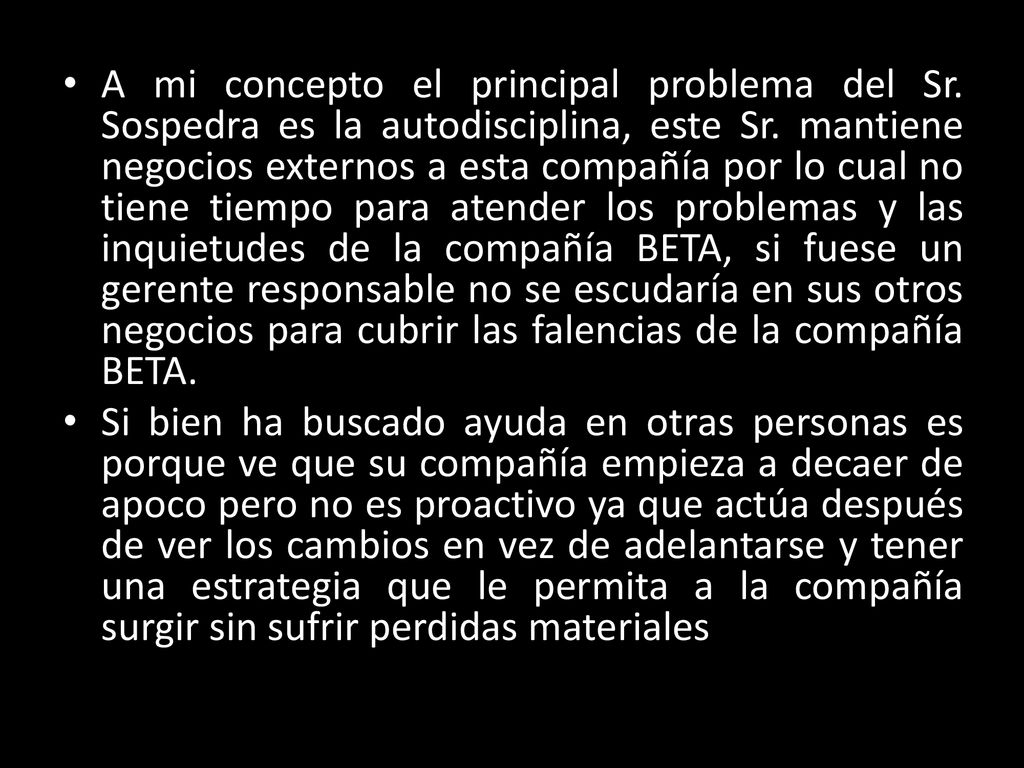 • A mi concepto el principal problema del Sr. Sospedra es la autodisciplina, este Sr. mantiene negocios externos a esta compañía por lo cual no tiene tiempo para atender los problemas y las inquietudes de la compañía BETA, si fuese un gerente responsable no se escudaría en sus otros negocios para cubrir las falencias de la compañía BETA.

• Si bien ha buscado ayuda en otras personas es porque ve que su compañía empieza a decaer de apoco pero no es proactivo ya que actúa después de ver los cambios en vez de adelantarse y tener una estrategia que le permita a la compañía surgir sin sufrir perdidas materiales